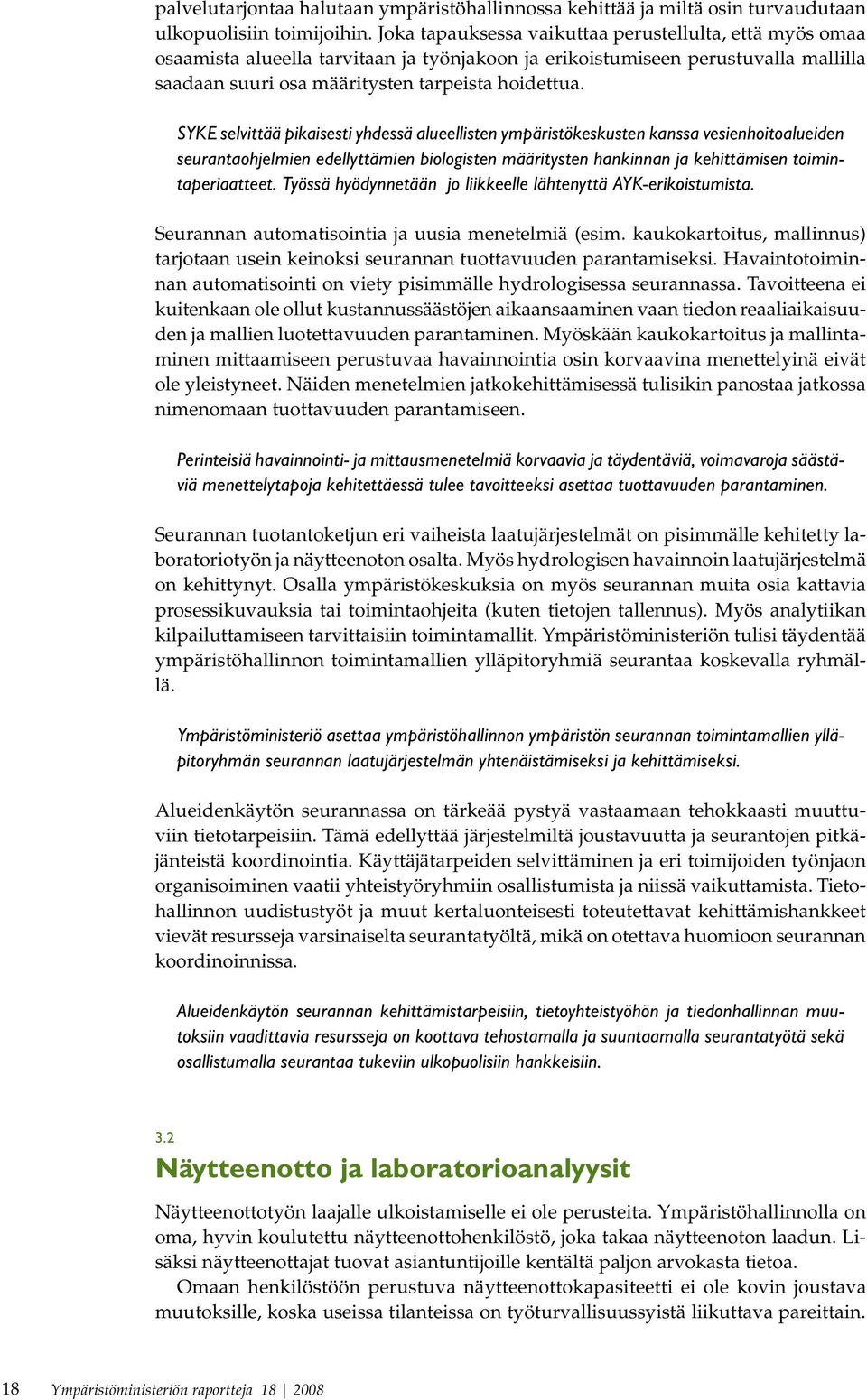 palvelutarjontaa halutaan ympäristöhallinnossa kehittää ja miltä osin turvaudutaan ulkopuolisiin toimijoihin. Joka tapauksessa vaikuttaa perustellulta, että myös omaa osaamista alueella tarvitaan ja työnjakoon ja erikoistumiseen perustuvalla mallilla saadaan suuri osa määritysten tarpeista hoidettua.

SYKE selvittää pikaisesti yhdessä alueellisten ympäristökeskusten kanssa vesienhoitoalueiden seurantaohjelmien edellyttämien biologisten määritysten hankinnan ja kehittämisen toimintaperiaatteet. Työssä hyödynnetään jo liikkeelle lähtenyttä AYK-erikoistumista.

Seurannan automatisointia ja uusia menetelmiä (esim. kaukokartoitus, mallinnus) tarjotaan usein keinoksi seurannan tuottavuuden parantamiseksi. Havaintotoiminnan automatisointi on viety pisimmälle hydrologisessa seurannassa. Tavoitteena ei kuitenkaan ole ollut kustannussäästöjen aikaansaaminen vaan tiedon reaaliaikaisuuden ja mallien luotettavuuden parantaminen. Myöskään kaukokartoitus ja mallintaminen mittaamiseen perustuvaa havainnointia osin korvaavina menettelyinä eivät ole yleistyneet. Näiden menetelmien jatkokehittämisessä tulisikin panostaa jatkossa nimenomaan tuottavuuden parantamiseen.

Perinteisiä havainnointi- ja mittausmenetelmiä korvaavia ja täydentäviä, voimavaroja säästäviä menettelytapoja kehitettäessä tulee tavoitteeksi asettaa tuottavuuden parantaminen.

Seurannan tuotantoketjun eri vaiheista laatujärjestelmät on pisimmälle kehitetty laboratoriotyön ja näytteenoton osalta. Myös hydrologisen havainnoin laatujärjestelmä on kehittynyt. Osalla ympäristökeskuksia on myös seurannan muita osia kattavia prosessikuvauksia tai toimintaohjeita (kuten tietojen tallennus). Myös analytiikan kilpailuttamiseen tarvittaisiin toimintamallit. Ympäristöministeriön tulisi täydentää ympäristöhallinnon toimintamallien ylläpitoryhmiä seurantaa koskevalla ryhmällä.

Ympäristöministeriö asettaa ympäristöhallinnon ympäristön seurannan toimintamallien ylläpitoryhmän seurannan laatujärjestelmän yhtenäistämiseksi ja kehittämiseksi.

Alueidenkäytön seurannassa on tärkeää pystyä vastaamaan tehokkaasti muuttuviin tietotarpeisiin. Tämä edellyttää järjestelmiltä joustavuutta ja seurantojen pitkäjänteistä koordinointia. Käyttäjätarpeiden selvittäminen ja eri toimijoiden työnjaon organisoiminen vaatii yhteistyöryhmiin osallistumista ja niissä vaikuttamista. Tietohallinnon uudistustyöt ja muut kertaluonteisesti toteutettavat kehittämishankkeet vievät resursseja varsinaiselta seurantatyöltä, mikä on otettava huomioon seurannan koordinoinnissa.

Alueidenkäytön seurannan kehittämistarpeisiin, tietoyhteistyöhön ja tiedonhallinnan muutoksiin vaadittavia resursseja on koottava tehostamalla ja suuntaamalla seurantatyötä sekä osallistumalla seurantaa tukeviin ulkopuolisiin hankkeisiin.

3.2
Näytteenotto ja laboratorioanalyysit

Näytteenottotyön laajalle ulkoistamiselle ei ole perusteita. Ympäristöhallinnolla on oma, hyvin koulutettu näytteenottohenkilöstö, joka takaa näytteenoton laadun. Lisäksi näytteenottajat tuovat asiantuntijoille kentältä paljon arvokasta tietoa.

Omaan henkilöstöön perustuva näytteenottokapasiteetti ei ole kovin joustava muutoksille, koska useissa tilanteissa on työturvallisuussyistä liikuttava pareittain.

18 Ympäristöministeriön raportteja 18 | 2008